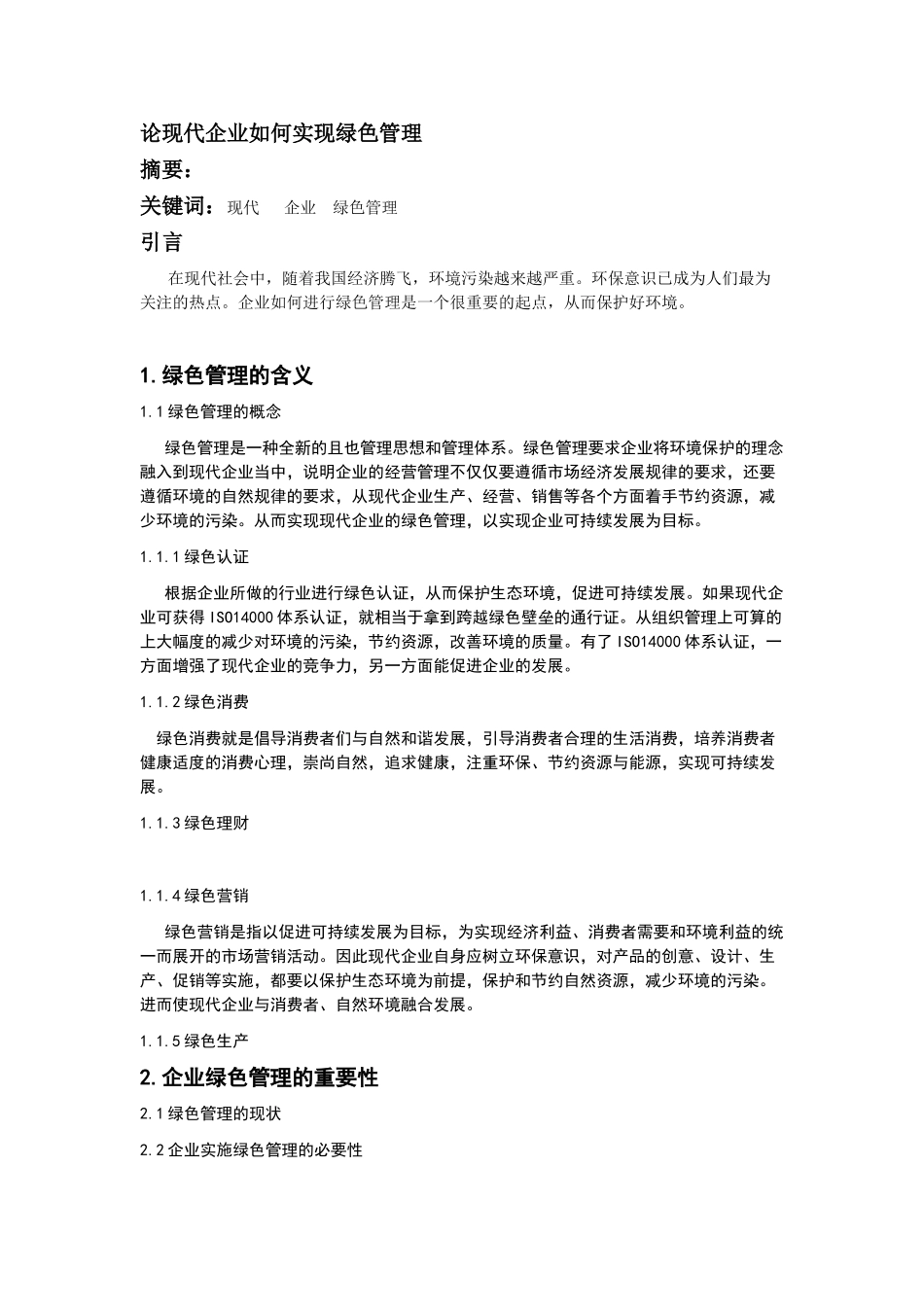 论现代企业如何实现绿色管理

摘要：

关键词：现代　企业　绿色管理

引言

在现代社会中，随着我国经济腾飞，环境污染越来越严重。环保意识已成为人们最为关注的热点。企业如何进行绿色管理是一个很重要的起点，从而保护好环境。

1.绿色管理的含义

1.1绿色管理的概念

绿色管理是一种全新的且也管理思想和管理体系。绿色管理要求企业将环境保护的理念融入到现代企业当中，说明企业的经营管理不仅仅要遵循市场经济发展规律的要求，还要遵循环境的自然规律的要求，从现代企业生产、经营、销售等各个方面着手节约资源，减少环境的污染。从而实现现代企业的绿色管理，以实现企业可持续发展为目标。

1.1.1绿色认证

根据企业所做的行业进行绿色认证，从而保护生态环境，促进可持续发展。如果现代企业可获得ISO14000体系认证，就相当于拿到跨越绿色壁垒的通行证。从组织管理上可算的上大幅度的减少对环境的污染，节约资源，改善环境的质量。有了ISO14000体系认证，一方面增强了现代企业的竞争力，另一方面能促进企业的发展。

1.1.2绿色消费

绿色消费就是倡导消费者们与自然和谐发展，引导消费者合理的生活消费，培养消费者健康适度的消费心理，崇尚自然，追求健康，注重环保、节约资源与能源，实现可持续发展。

1.1.3绿色理财

1.1.4绿色营销

绿色营销是指以促进可持续发展为目标，为实现经济利益、消费者需要和环境利益的统一而展开的市场营销活动。因此现代企业自身应树立环保意识，对产品的创意、设计、生产、促销等实施，都要以保护生态环境为前提，保护和节约自然资源，减少环境的污染。进而使现代企业与消费者、自然环境融合发展。

1.1.5绿色生产

2.企业绿色管理的重要性

2.1绿色管理的现状

2.2企业实施绿色管理的必要性